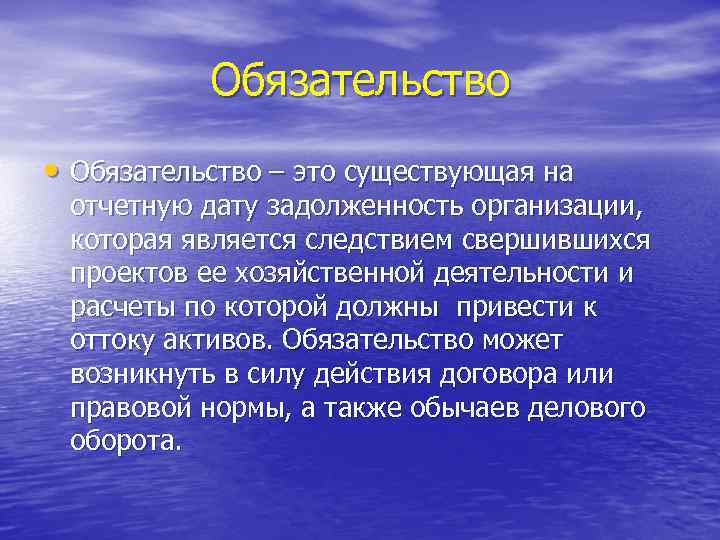 Обязательство

• Обязательство – это существующая на отчетную дату задолженность организации, которая является следствием свершившихся проектов ее хозяйственной деятельности и расчеты по которой должны привести к оттоку активов. Обязательство может возникнуть в силу действия договора или правовой нормы, а также обычаев делового оборота.